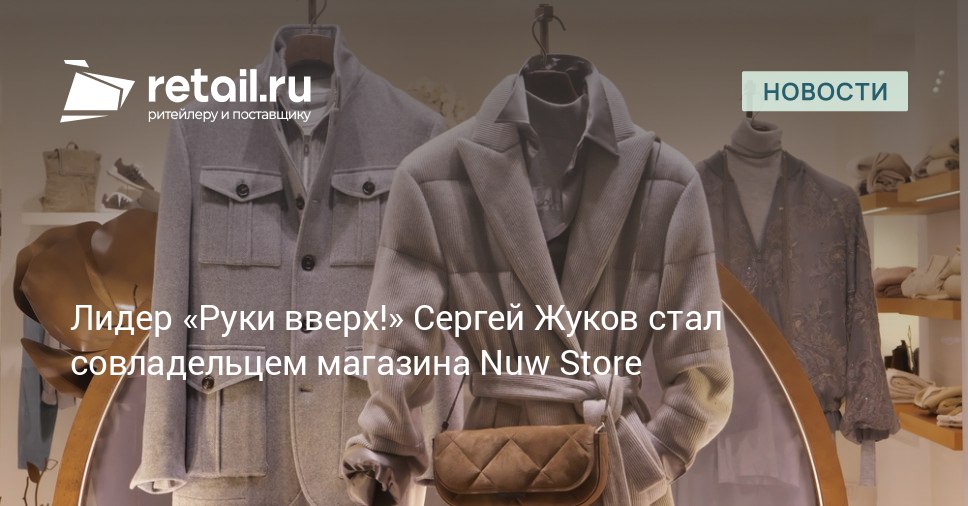 retail.ru
ритейлеру и поставщику

НОВОСТИ

Лидер «Руки вверх!» Сергей Жуков стал совладельцем магазина Nuw Store